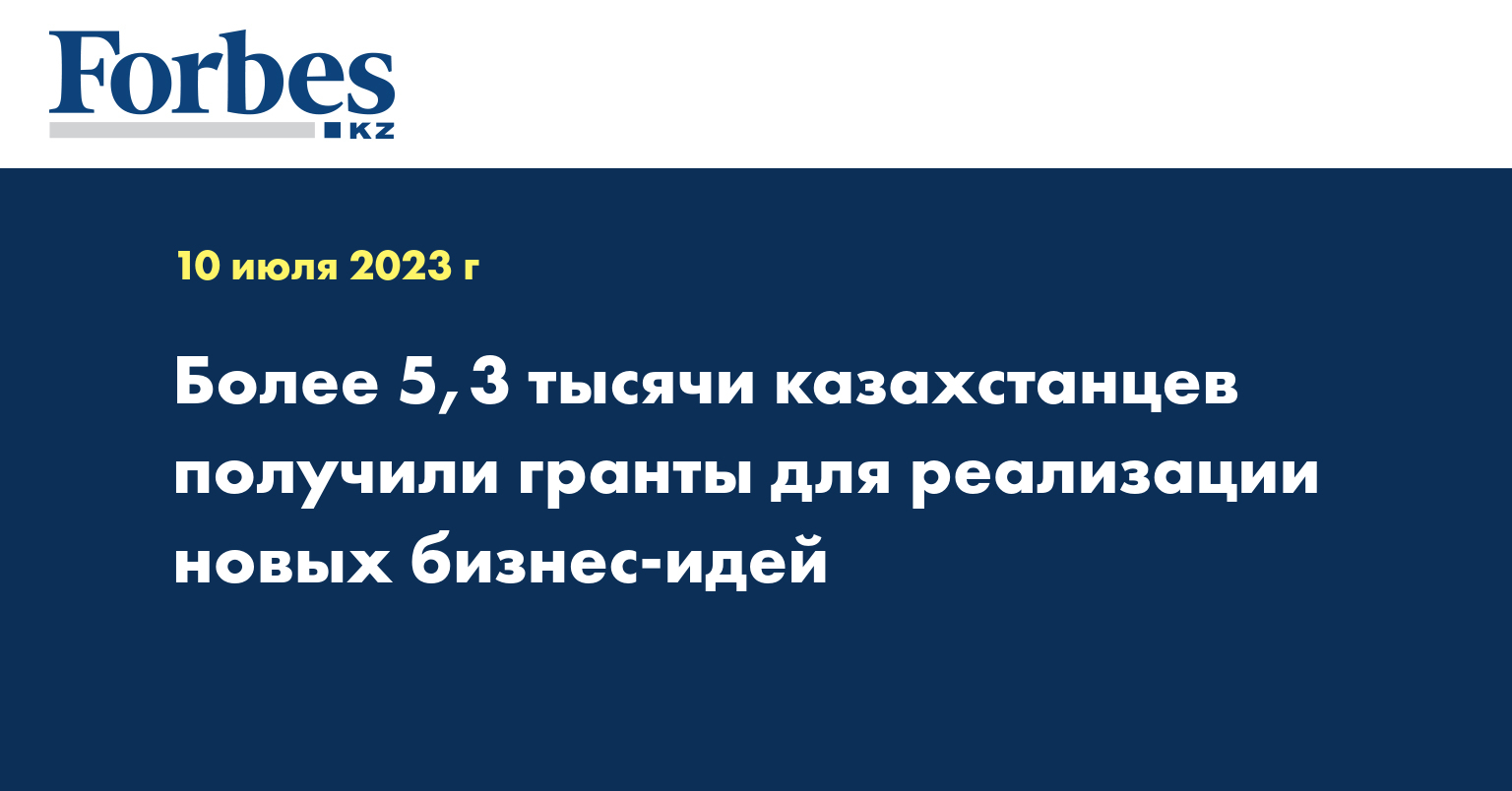 Forbes
KZ

10 июля 2023 г

Более 5,3 тысячи казахстанцев получили гранты для реализации новых бизнес-идей